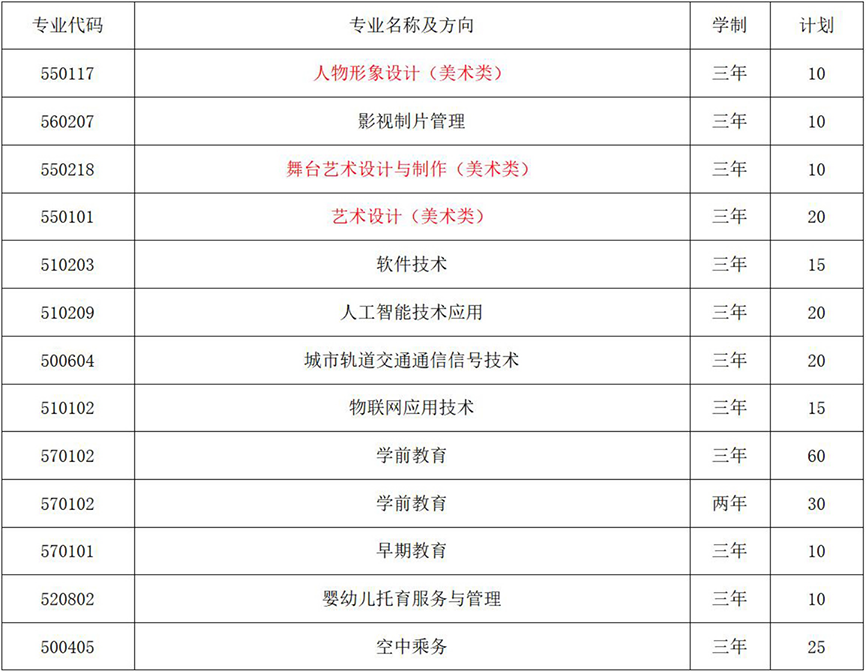 | 专业代码 | 专业名称及方向 | 学制 | 计划 |
|---|---|---|---|
| 550117 | 人物形象设计（美术类） | 三年 | 10 |
| 560207 | 影视制片管理 | 三年 | 10 |
| 550218 | 舞台艺术设计与制作（美术类） | 三年 | 10 |
| 550101 | 艺术设计（美术类） | 三年 | 20 |
| 510203 | 软件技术 | 三年 | 15 |
| 510209 | 人工智能技术应用 | 三年 | 20 |
| 500604 | 城市轨道交通通信信号技术 | 三年 | 20 |
| 510102 | 物联网应用技术 | 三年 | 15 |
| 570102 | 学前教育 | 三年 | 60 |
| 570102 | 学前教育 | 两年 | 30 |
| 570101 | 早期教育 | 三年 | 10 |
| 520802 | 婴幼儿托育服务与管理 | 三年 | 10 |
| 500405 | 空中乘务 | 三年 | 25 |